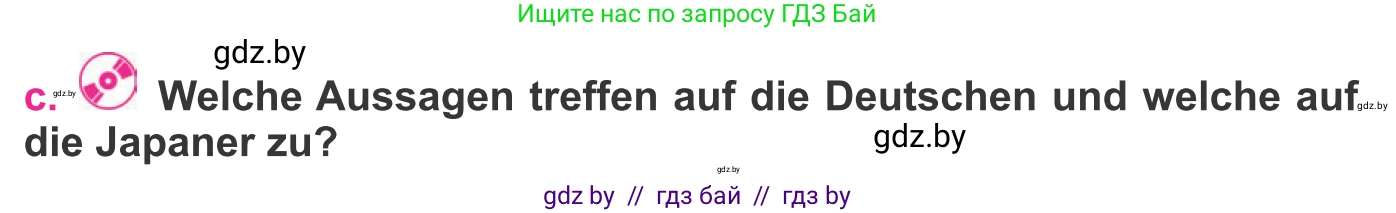 Ищите нас по запросу ГДЗ Бай

gdz.by

c. gdz.by Welche Aussagen treffen auf die Deutschen und welche auf gdz.by die Japaner zu?

gdz.by

gdz.by

gdz by // гдз бай // гдз by